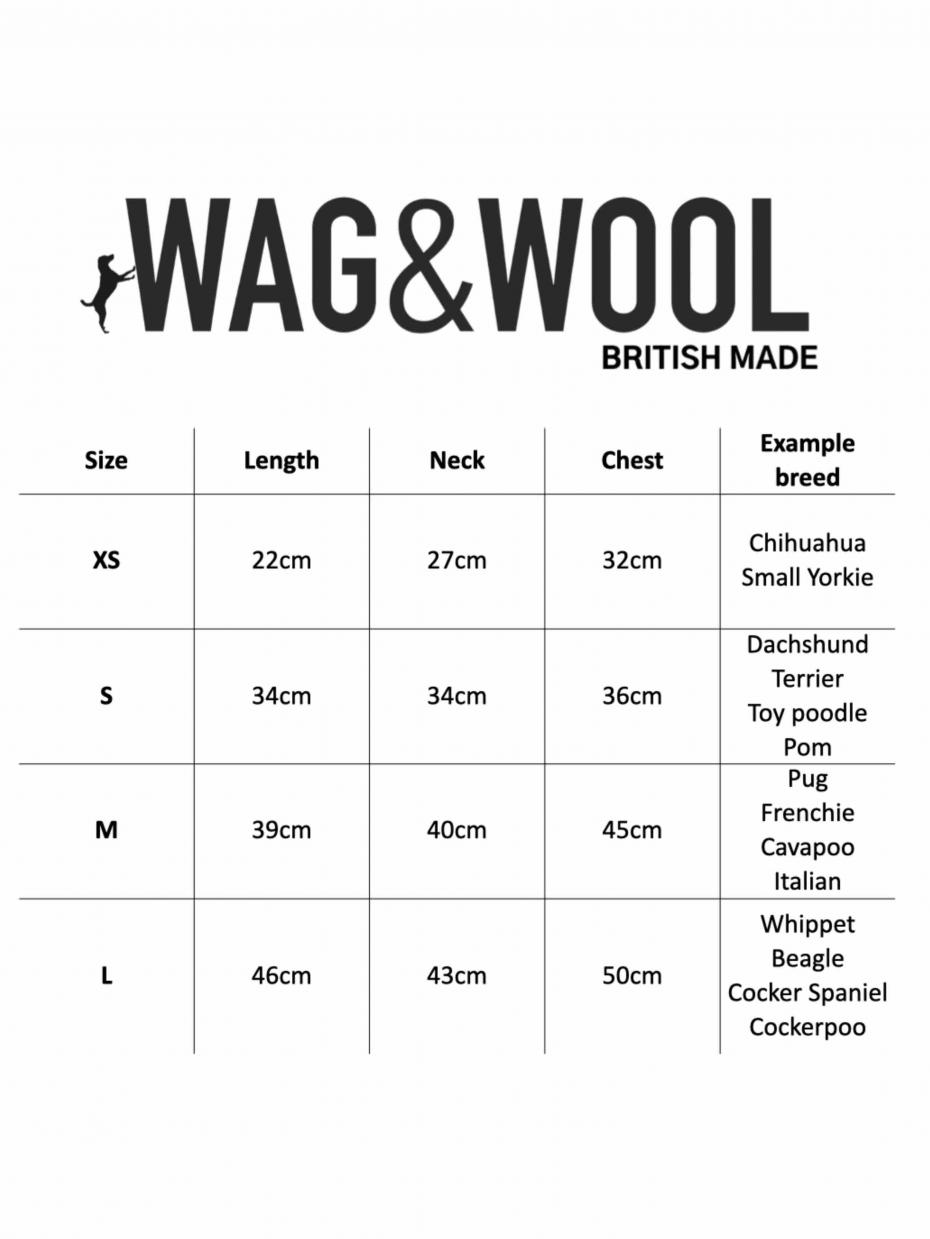 WAG&WOOL
BRITISH MADE

| Size | Length | Neck | Chest | Example breed |
|---|---|---|---|---|
| XS | 22cm | 27cm | 32cm | Chihuahua Small Yorkie |
| S | 34cm | 34cm | 36cm | Dachshund Terrier Toy poodle Pom |
| M | 39cm | 40cm | 45cm | Pug Frenchie Cavapoo Italian |
| L | 46cm | 43cm | 50cm | Whippet Beagle Cocker Spaniel Cockerpoo |